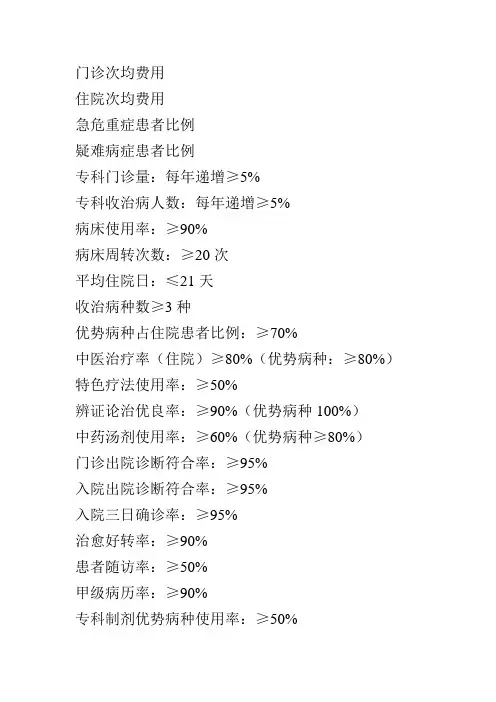 门诊次均费用
住院次均费用
急危重症患者比例
疑难病症患者比例
专科门诊量：每年递增≥5%
专科收治病人数：每年递增≥5%
病床使用率：≥90%
病床周转次数：≥20 次
平均住院日：≤21 天
收治病种数≥3 种
优势病种占住院患者比例：≥70%
中医治疗率（住院）≥80%（优势病种：≥80%）
特色疗法使用率：≥50%
辨证论治优良率：≥90%（优势病种 100%）
中药汤剂使用率：≥60%（优势病种≥80%）
门诊出院诊断符合率：≥95%
入院出院诊断符合率：≥95%
入院三日确诊率：≥95%
治愈好转率：≥90%
患者随访率：≥50%
甲级病历率：≥90%
专科制剂优势病种使用率：≥50%